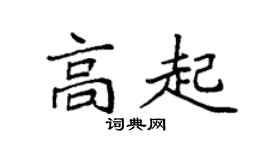 高起
词典网